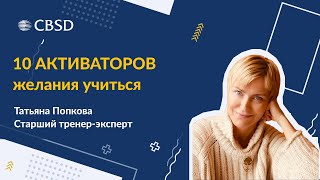 CBSD

10 АКТИВАТОРОВ
желания учиться

Татьяна Попкова
Старший тренер-эксперт